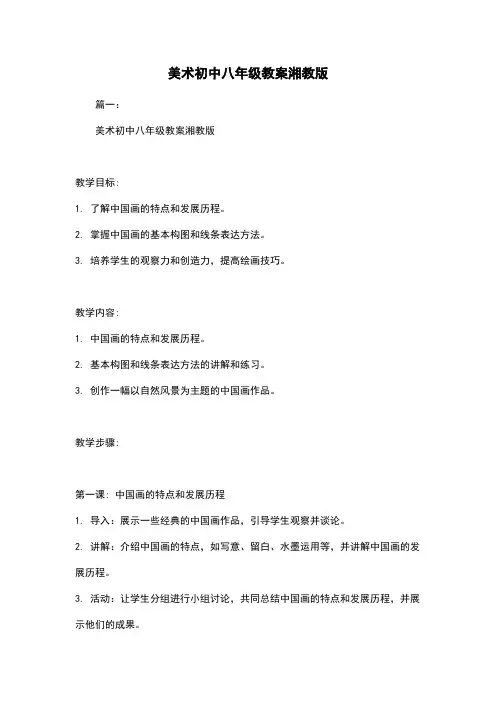 美术初中八年级教案湘教版

篇一：

美术初中八年级教案湘教版

教学目标：

1. 了解中国画的特点和发展历程。

2. 掌握中国画的基本构图和线条表达方法。

3. 培养学生的观察力和创造力，提高绘画技巧。

教学内容：

1. 中国画的特点和发展历程。

2. 基本构图和线条表达方法的讲解和练习。

3. 创作一幅以自然风景为主题的中国画作品。

教学步骤：

第一课：中国画的特点和发展历程

1. 导入：展示一些经典的中国画作品，引导学生观察并谈论。

2. 讲解：介绍中国画的特点，如写意、留白、水墨运用等，并讲解中国画的发展历程。

3. 活动：让学生分组进行小组讨论，共同总结中国画的特点和发展历程，并展示他们的成果。